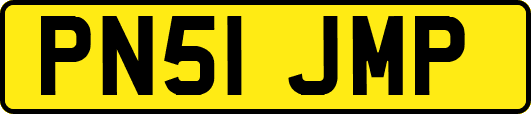 PN51 JMP